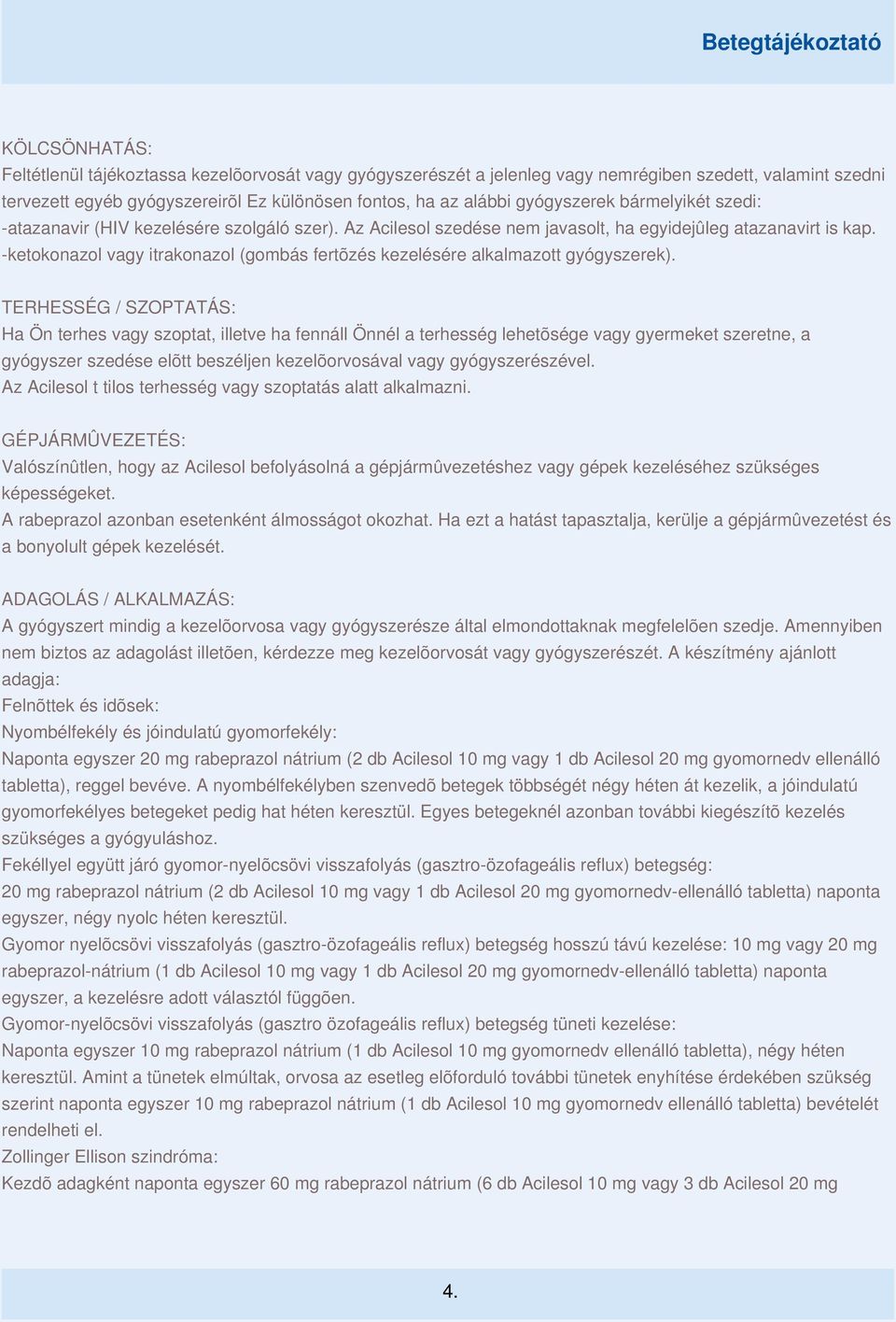 Betegtájékoztató

KÖLCSÖNHATÁS:
Feltétlenül tájékoztassa kezelõorvosát vagy gyógyszerészét a jelenleg vagy nemrégiben szedett, valamint szedni tervezett egyéb gyógyszereirõl Ez különösen fontos, ha az alábbi gyógyszerek bármelyikét szedi:
-atazanavir (HIV kezelésére szolgáló szer). Az Acilesol szedése nem javasolt, ha egyidejûleg atazanavirt is kap.
-ketokonazol vagy itrakonazol (gombás fertõzés kezelésére alkalmazott gyógyszerek).

TERHESSÉG / SZOPTATÁS:
Ha Ön terhes vagy szoptat, illetve ha fennáll Önnél a terhesség lehetõsége vagy gyermeket szeretne, a gyógyszer szedése elõtt beszéljen kezelõorvosával vagy gyógyszerészével.
Az Acilesol t tilos terhesség vagy szoptatás alatt alkalmazni.

GÉPJÁRMÛVEZETÉS:
Valószínûtlen, hogy az Acilesol befolyásolná a gépjármûvezetéshez vagy gépek kezeléséhez szükséges képességeket.
A rabeprazol azonban esetenként álmosságot okozhat. Ha ezt a hatást tapasztalja, kerülje a gépjármûvezetést és a bonyolult gépek kezelését.

ADAGOLÁS / ALKALMAZÁS:
A gyógyszert mindig a kezelõorvosa vagy gyógyszerésze által elmondottaknak megfelelõen szedje. Amennyiben nem biztos az adagolást illetõen, kérdezze meg kezelõorvosát vagy gyógyszerészét. A készítmény ajánlott adagja:
Felnõttek és idõsek:
Nyombélfekély és jóindulatú gyomorfekély:
Naponta egyszer 20 mg rabeprazol nátrium (2 db Acilesol 10 mg vagy 1 db Acilesol 20 mg gyomornedv ellenálló tabletta), reggel bevéve. A nyombélfekélyben szenvedõ betegek többségét négy héten át kezelik, a jóindulatú gyomorfekélyes betegeket pedig hat héten keresztül. Egyes betegeknél azonban további kiegészítõ kezelés szükséges a gyógyuláshoz.
Fekéllyel együtt járó gyomor-nyelõcsövi visszafolyás (gasztro-özofageális reflux) betegség:
20 mg rabeprazol nátrium (2 db Acilesol 10 mg vagy 1 db Acilesol 20 mg gyomornedv-ellenálló tabletta) naponta egyszer, négy nyolc héten keresztül.
Gyomor nyelõcsövi visszafolyás (gasztro-özofageális reflux) betegség hosszú távú kezelése: 10 mg vagy 20 mg rabeprazol-nátrium (1 db Acilesol 10 mg vagy 1 db Acilesol 20 mg gyomornedv-ellenálló tabletta) naponta egyszer, a kezelésre adott választól függõen.
Gyomor-nyelõcsövi visszafolyás (gasztro özofageális reflux) betegség tüneti kezelése:
Naponta egyszer 10 mg rabeprazol nátrium (1 db Acilesol 10 mg gyomornedv ellenálló tabletta), négy héten keresztül. Amint a tünetek elmúltak, orvosa az esetleg elõforduló további tünetek enyhítése érdekében szükség szerint naponta egyszer 10 mg rabeprazol nátrium (1 db Acilesol 10 mg gyomornedv ellenálló tabletta) bevételét rendelheti el.
Zollinger Ellison szindróma:
Kezdõ adagként naponta egyszer 60 mg rabeprazol nátrium (6 db Acilesol 10 mg vagy 3 db Acilesol 20 mg

4.